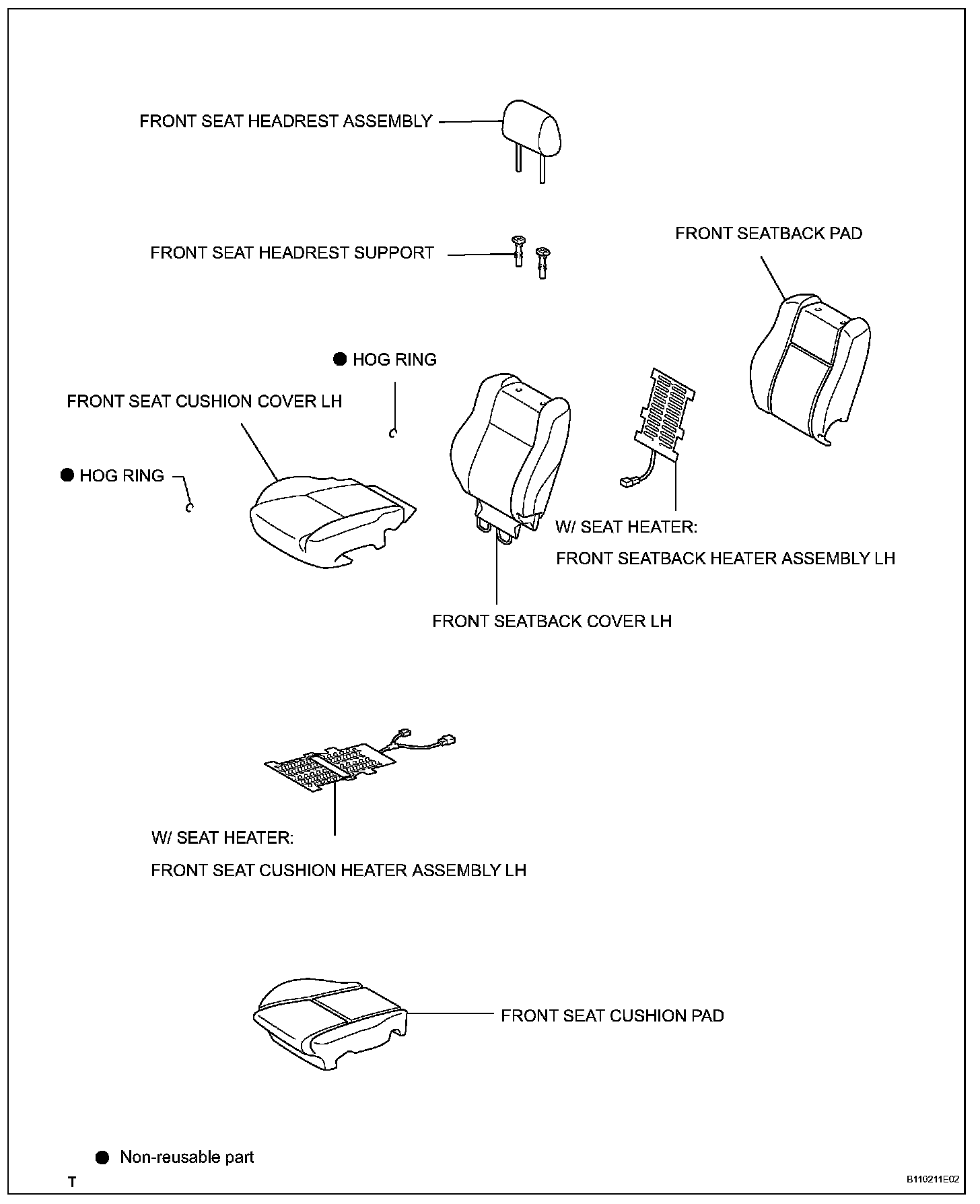 FRONT SEAT HEADREST ASSEMBLY

FRONT SEAT HEADREST SUPPORT

FRONT SEATBACK PAD

● HOG RING

FRONT SEAT CUSHION COVER LH

● HOG RING

W/ SEAT HEATER:

FRONT SEATBACK HEATER ASSEMBLY LH

FRONT SEATBACK COVER LH

W/ SEAT HEATER:

FRONT SEAT CUSHION HEATER ASSEMBLY LH

FRONT SEAT CUSHION PAD

● Non-reusable part

T

B110211E02